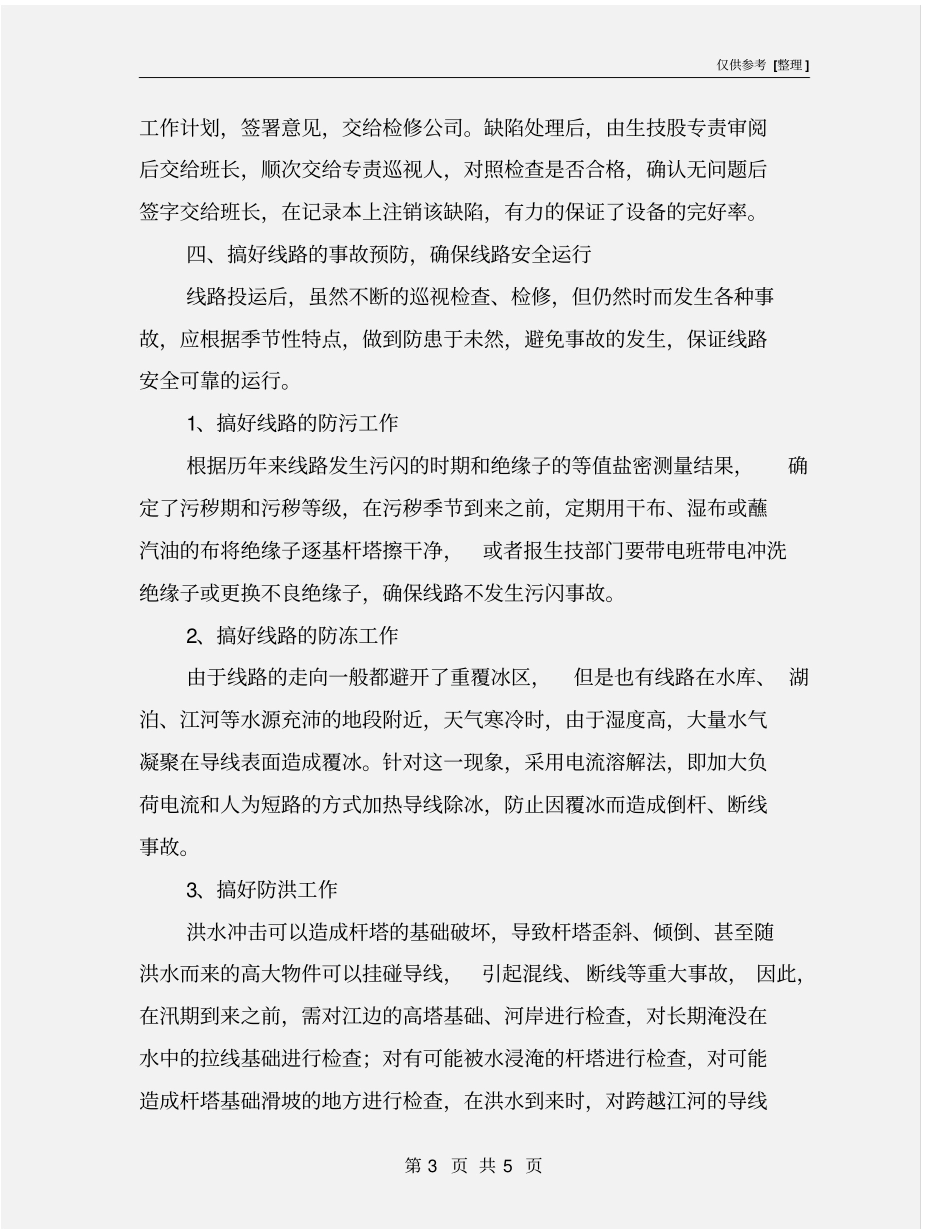 仅供参考 [整理]

工作计划，签署意见，交给检修公司。缺陷处理后，由生技股专责审阅后交给班长，顺次交给专责巡视人，对照检查是否合格，确认无问题后签字交给班长，在记录本上注销该缺陷，有力的保证了设备的完好率。

四、搞好线路的事故预防，确保线路安全运行

线路投运后，虽然不断的巡视检查、检修，但仍然时而发生各种事故，应根据季节性特点，做到防患于未然，避免事故的发生，保证线路安全可靠的运行。

1、搞好线路的防污工作

根据历年来线路发生污闪的时期和绝缘子的等值盐密测量结果，确定了污秽期和污秽等级，在污秽季节到来之前，定期用干布、湿布或蘸汽油的布将绝缘子逐基杆塔擦干净，或者报生技部门要带电班带电冲洗绝缘子或更换不良绝缘子，确保线路不发生污闪事故。

2、搞好线路的防冻工作

由于线路的走向一般都避开了重覆冰区，但是也有线路在水库、湖泊、江河等水源充沛的地段附近，天气寒冷时，由于湿度高，大量水气凝聚在导线表面造成覆冰。针对这一现象，采用电流溶解法，即加大负荷电流和人为短路的方式加热导线除冰，防止因覆冰而造成倒杆、断线事故。

3、搞好防洪工作

洪水冲击可以造成杆塔的基础破坏，导致杆塔歪斜、倾倒、甚至随洪水而来的高大物件可以挂碰导线，引起混线、断线等重大事故，因此，在汛期到来之前，需对江边的高塔基础、河岸进行检查，对长期淹没在水中的拉线基础进行检查；对有可能被水浸淹的杆塔进行检查，对可能造成杆塔基础滑坡的地方进行检查，在洪水到来时，对跨越江河的导线

第 3 页 共 5 页